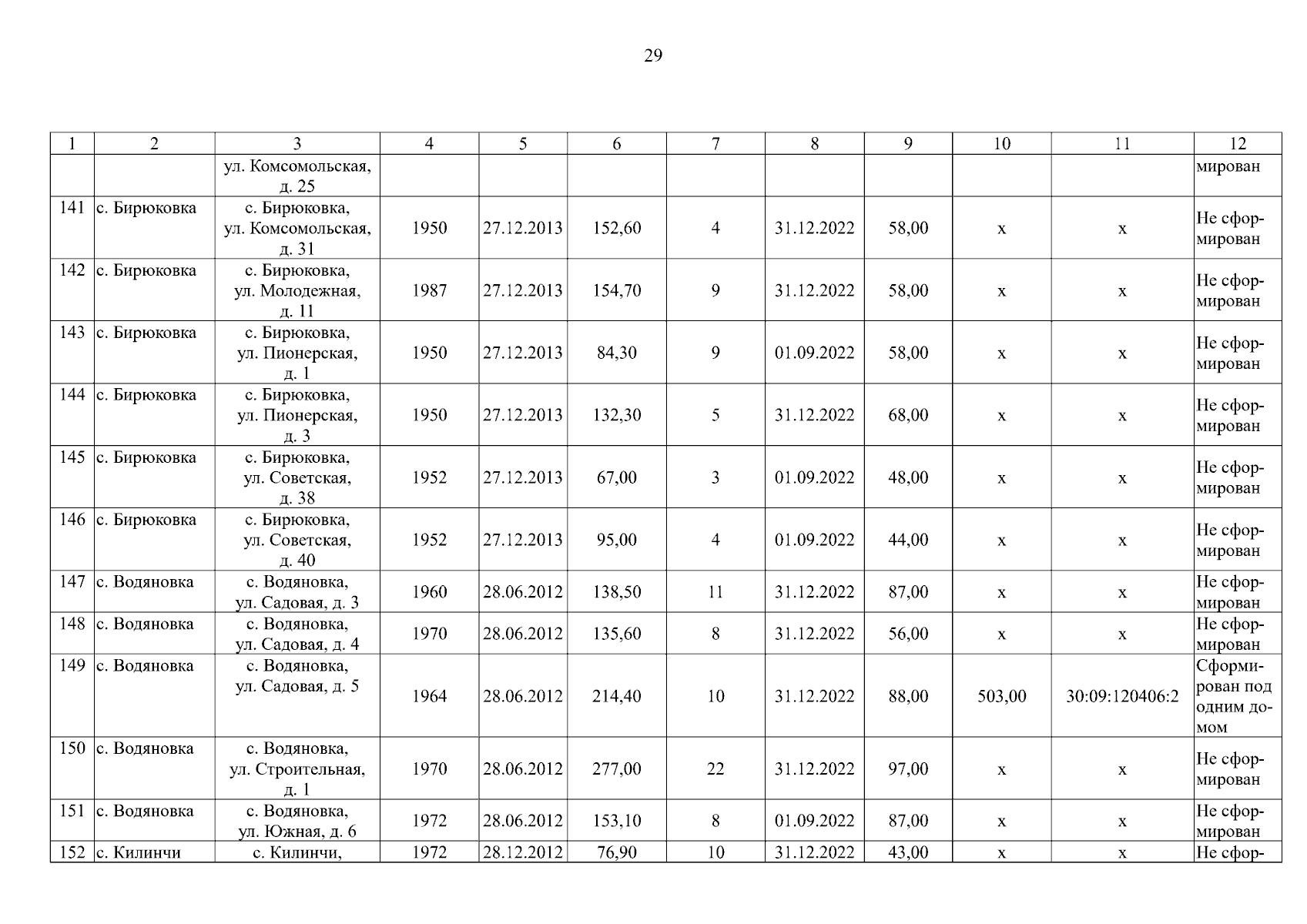 29

| 1 | 2 | 3 | 4 | 5 | 6 | 7 | 8 | 9 | 10 | 11 | 12 |
|---|---|---|---|---|---|---|---|---|---|---|---|
| | | ул. Комсомольская, д. 25 | | | | | | | | | мирован |
| 141 | с. Бирюковка | с. Бирюковка, ул. Комсомольская, д. 31 | 1950 | 27.12.2013 | 152,60 | 4 | 31.12.2022 | 58,00 | х | х | Не сформирован |
| 142 | с. Бирюковка | с. Бирюковка, ул. Молодежная, д. 11 | 1987 | 27.12.2013 | 154,70 | 9 | 31.12.2022 | 58,00 | х | х | Не сформирован |
| 143 | с. Бирюковка | с. Бирюковка, ул. Пионерская, д. 1 | 1950 | 27.12.2013 | 84,30 | 9 | 01.09.2022 | 58,00 | х | х | Не сформирован |
| 144 | с. Бирюковка | с. Бирюковка, ул. Пионерская, д. 3 | 1950 | 27.12.2013 | 132,30 | 5 | 31.12.2022 | 68,00 | х | х | Не сформирован |
| 145 | с. Бирюковка | с. Бирюковка, ул. Советская, д. 38 | 1952 | 27.12.2013 | 67,00 | 3 | 01.09.2022 | 48,00 | х | х | Не сформирован |
| 146 | с. Бирюковка | с. Бирюковка, ул. Советская, д. 40 | 1952 | 27.12.2013 | 95,00 | 4 | 01.09.2022 | 44,00 | х | х | Не сформирован |
| 147 | с. Водяновка | с. Водяновка, ул. Садовая, д. 3 | 1960 | 28.06.2012 | 138,50 | 11 | 31.12.2022 | 87,00 | х | х | Не сформирован |
| 148 | с. Водяновка | с. Водяновка, ул. Садовая, д. 4 | 1970 | 28.06.2012 | 135,60 | 8 | 31.12.2022 | 56,00 | х | х | Не сформирован |
| 149 | с. Водяновка | с. Водяновка, ул. Садовая, д. 5 | 1964 | 28.06.2012 | 214,40 | 10 | 31.12.2022 | 88,00 | 503,00 | 30:09:120406:2 | Сформирован под одним домом |
| 150 | с. Водяновка | с. Водяновка, ул. Строительная, д. 1 | 1970 | 28.06.2012 | 277,00 | 22 | 31.12.2022 | 97,00 | х | х | Не сформирован |
| 151 | с. Водяновка | с. Водяновка, ул. Южная, д. 6 | 1972 | 28.06.2012 | 153,10 | 8 | 01.09.2022 | 87,00 | х | х | Не сформирован |
| 152 | с. Килинчи | с. Килинчи, | 1972 | 28.12.2012 | 76,90 | 10 | 31.12.2022 | 43,00 | х | х | Не сфор- |